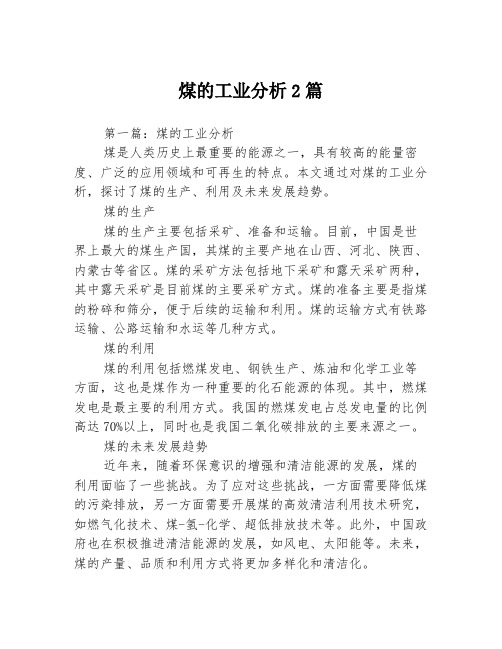 煤的工业分析 2 篇

第一篇：煤的工业分析

煤是人类历史上最重要的能源之一，具有较高的能量密度、广泛的应用领域和可再生的特点。本文通过对煤的工业分析，探讨了煤的生产、利用及未来发展趋势。

煤的生产

煤的生产主要包括采矿、准备和运输。目前，中国是世界上最大的煤生产国，其煤的主要产地在山西、河北、陕西、内蒙古等省区。煤的采矿方法包括地下采矿和露天采矿两种，其中露天采矿是目前煤的主要采矿方式。煤的准备主要是指煤的粉碎和筛分，便于后续的运输和利用。煤的运输方式有铁路运输、公路运输和水运等几种方式。

煤的利用

煤的利用包括燃煤发电、钢铁生产、炼油和化学工业等方面，这也是煤作为一种重要的化石能源的体现。其中，燃煤发电是最主要的利用方式。我国的燃煤发电占总发电量的比例高达 70%以上，同时也是我国二氧化碳排放的主要来源之一。

煤的未来发展趋势

近年来，随着环保意识的增强和清洁能源的发展，煤的利用面临了一些挑战。为了应对这些挑战，一方面需要降低煤的污染排放，另一方面需要开展煤的高效清洁利用技术研究，如燃气化技术、煤-氢-化学、超低排放技术等。此外，中国政府也在积极推进清洁能源的发展，如风电、太阳能等。未来，煤的产量、品质和利用方式将更加多样化和清洁化。